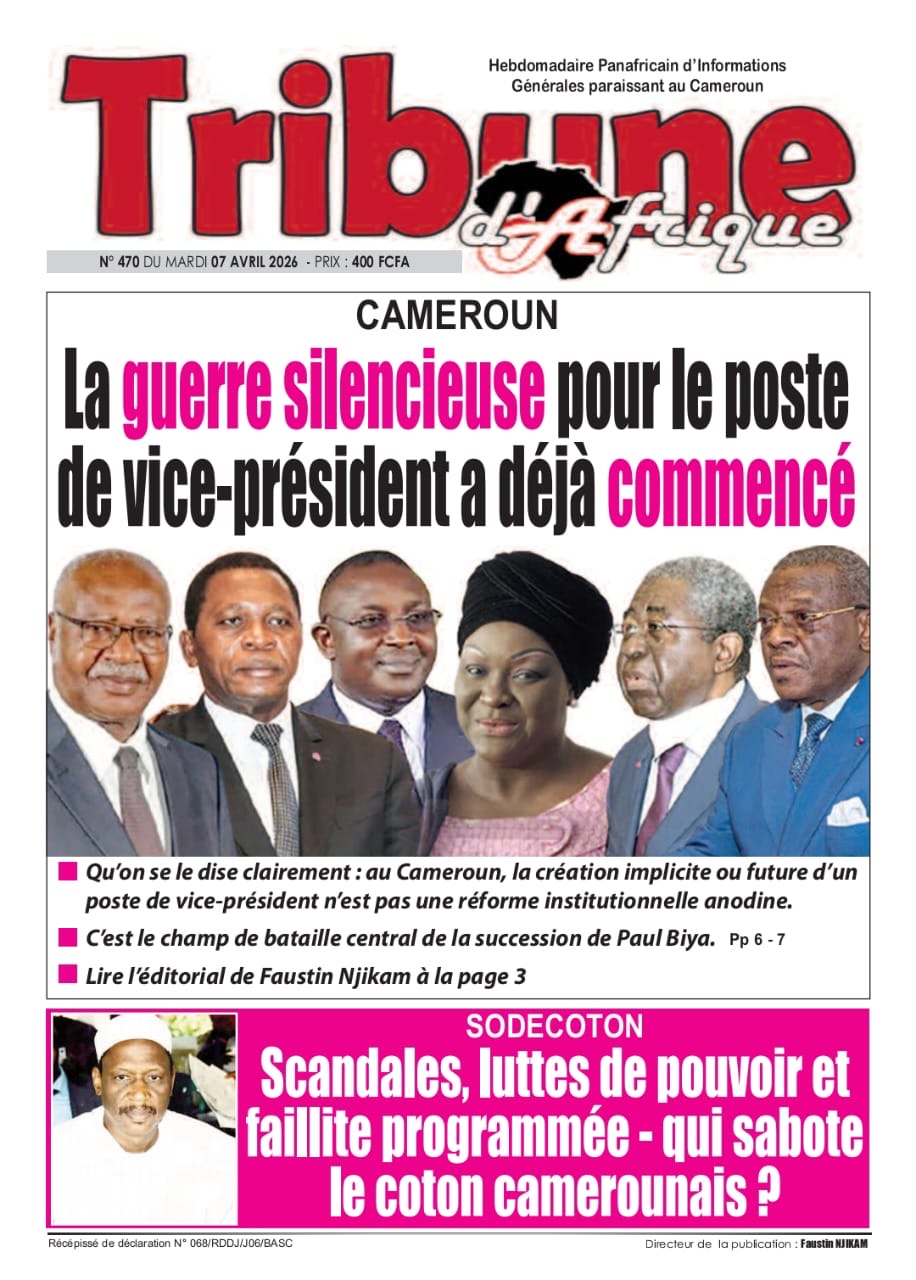 Hebdomadaire Panafricain d'Informations Générales paraissant au Cameroun

Tribune d'Afrique

N° 470 DU MARDI 07 AVRIL 2026 - PRIX : 400 FCFA

CAMEROUN

La guerre silencieuse pour le poste de vice-président a déjà commencé

Qu'on se le dise clairement : au Cameroun, la création implicite ou future d'un poste de vice-président n'est pas une réforme institutionnelle anodine.

C'est le champ de bataille central de la succession de Paul Biya. Pp 6 - 7

Lire l'éditorial de Faustin Njikam à la page 3

SODECOTON

Scandales, luttes de pouvoir et faillite programmée - qui sabote le coton camerounais ?

Récépissé de déclaration N° 068/RDDJ/J06/BASC

Directeur de la publication : Faustin NJIKAM